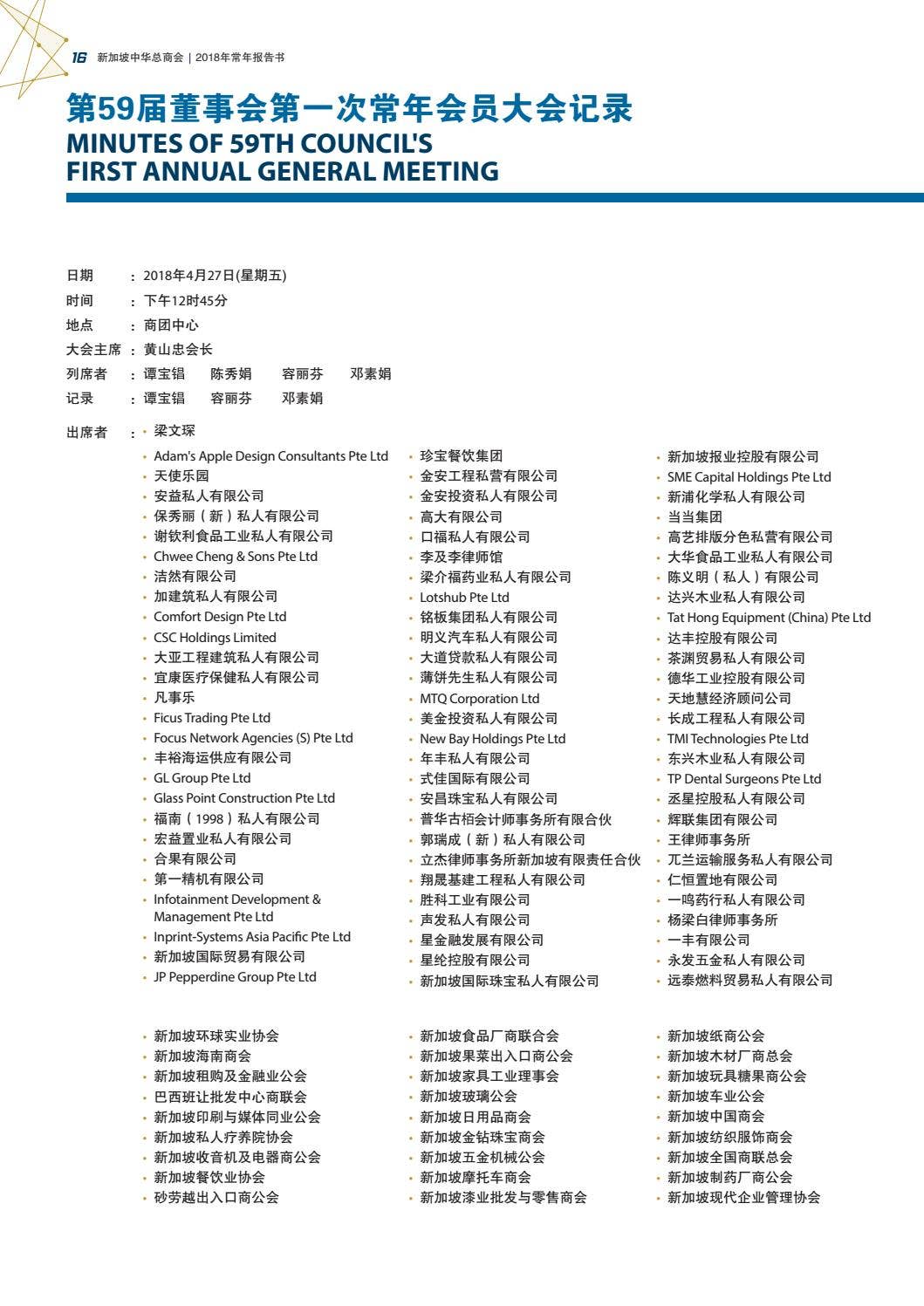 16 新加坡中华总商会 | 2018年常年报告书

第59届董事会第一次常年会员大会记录
MINUTES OF 59TH COUNCIL'S
FIRST ANNUAL GENERAL MEETING

日期 : 2018年4月27日(星期五)
时间 : 下午12时45分
地点 : 商团中心
大会主席 : 黄山忠会长
列席者 : 谭宝锠 陈秀娟 容丽芬 邓素娟
记录 : 谭宝锠 容丽芬 邓素娟

出席者 : • 梁文琛
• Adam's Apple Design Consultants Pte Ltd
• 天使乐园
• 安益私人有限公司
• 保秀丽(新)私人有限公司
• 谢钦利食品工业私人有限公司
• Chwee Cheng & Sons Pte Ltd
• 洁然有限公司
• 加建筑私人有限公司
• Comfort Design Pte Ltd
• CSC Holdings Limited
• 大亚工程建筑私人有限公司
• 宜康医疗保健私人有限公司
• 凡事乐
• Ficus Trading Pte Ltd
• Focus Network Agencies (S) Pte Ltd
• 丰裕海运供应有限公司
• GL Group Pte Ltd
• Glass Point Construction Pte Ltd
• 福南(1998)私人有限公司
• 宏益置业私人有限公司
• 合果有限公司
• 第一精机有限公司
• Infotainment Development & Management Pte Ltd
• Inprint-Systems Asia Pacific Pte Ltd
• 新加坡国际贸易有限公司
• JP Pepperdine Group Pte Ltd

• 珍宝餐饮集团
• 金安工程私营有限公司
• 金安投资私人有限公司
• 高大有限公司
• 口福私人有限公司
• 李及李律师馆
• 梁介福药业私人有限公司
• Lotshub Pte Ltd
• 铭板集团私人有限公司
• 明义汽车私人有限公司
• 大道贷款私人有限公司
• 薄饼先生私人有限公司
• MTQ Corporation Ltd
• 美金投资私人有限公司
• New Bay Holdings Pte Ltd
• 年丰私人有限公司
• 式佳国际有限公司
• 安昌珠宝私人有限公司
• 普华古栢会计师事务所有限合伙
• 郭瑞成(新)私人有限公司
• 立杰律师事务所新加坡有限责任合伙
• 翔晟基建工程私人有限公司
• 胜科工业有限公司
• 声发私人有限公司
• 星金融发展有限公司
• 星纶控股有限公司
• 新加坡国际珠宝私人有限公司

• 新加坡报业控股有限公司
• SME Capital Holdings Pte Ltd
• 新浦化学私人有限公司
• 当当集团
• 高艺排版分色私营有限公司
• 大华食品工业私人有限公司
• 陈义明(私人)有限公司
• 达兴木业私人有限公司
• Tat Hong Equipment (China) Pte Ltd
• 达丰控股有限公司
• 茶渊贸易私人有限公司
• 德华工业控股有限公司
• 天地慧经济顾问公司
• 长成工程私人有限公司
• TMI Technologies Pte Ltd
• 东兴木业私人有限公司
• TP Dental Surgeons Pte Ltd
• 丞星控股私人有限公司
• 辉联集团有限公司
• 王律师事务所
• 兀兰运输服务私人有限公司
• 仁恒置地有限公司
• 一鸣药行私人有限公司
• 杨梁白律师事务所
• 一丰有限公司
• 永发五金私人有限公司
• 远泰燃料贸易私人有限公司

• 新加坡环球实业协会
• 新加坡海南商会
• 新加坡租购及金融业公会
• 巴西班让批发中心商联会
• 新加坡印刷与媒体同业公会
• 新加坡私人疗养院协会
• 新加坡收音机及电器商公会
• 新加坡餐饮业协会
• 砂劳越出入口商公会

• 新加坡食品厂商联合会
• 新加坡果菜出入口商公会
• 新加坡家具工业理事会
• 新加坡玻璃公会
• 新加坡日用品商会
• 新加坡金钻珠宝商会
• 新加坡五金机械公会
• 新加坡摩托车商会
• 新加坡漆业批发与零售商会

• 新加坡纸商公会
• 新加坡木材厂商总会
• 新加坡玩具糖果商公会
• 新加坡车业公会
• 新加坡中国商会
• 新加坡纺织服饰商会
• 新加坡全国商联总会
• 新加坡制药厂商公会
• 新加坡现代企业管理协会